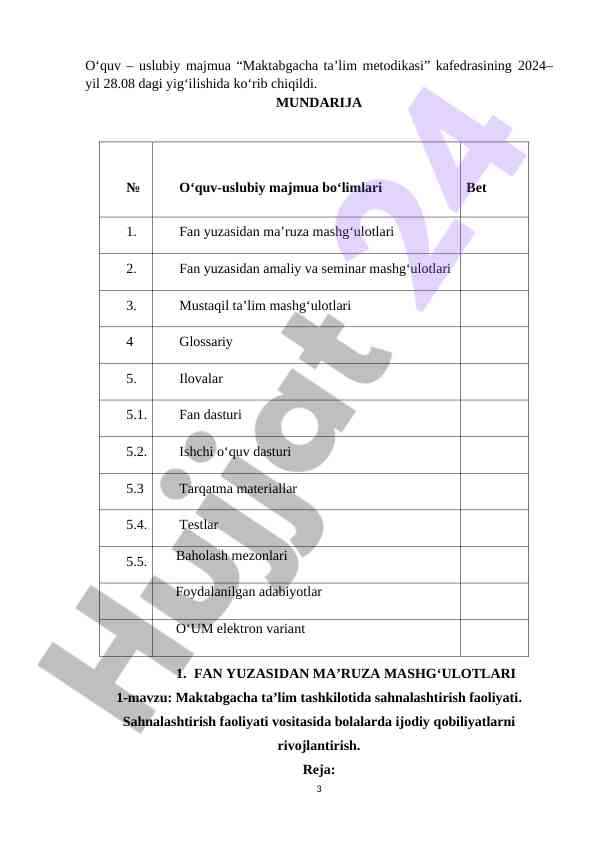 O‘quv – uslubiy majmua “Maktabgacha ta’lim metodikasi” kafedrasining 2024–yil 28.08 dagi yig‘ilishida ko‘rib chiqildi.

MUNDARIJA

| № | O‘quv-uslubiy majmua bo‘limlari | Bet |
|---|---|---|
| 1. | Fan yuzasidan ma’ruza mashg‘ulotlari | |
| 2. | Fan yuzasidan amaliy va seminar mashg‘ulotlari | |
| 3. | Mustaqil ta’lim mashg‘ulotlari | |
| 4 | Glossariy | |
| 5. | Ilovalar | |
| 5.1. | Fan dasturi | |
| 5.2. | Ishchi o‘quv dasturi | |
| 5.3 | Tarqatma materiallar | |
| 5.4. | Testlar | |
| 5.5. | Baholash mezonlari | |
| | Foydalanilgan adabiyotlar | |
| | O‘UM elektron variant | |

1. FAN YUZASIDAN MA’RUZA MASHG‘ULOTLARI

1-mavzu: Maktabgacha ta’lim tashkilotida sahnalashtirish faoliyati. Sahnalashtirish faoliyati vositasida bolalarda ijodiy qobiliyatlarni rivojlantirish.

Reja:

3

Hujjat 24